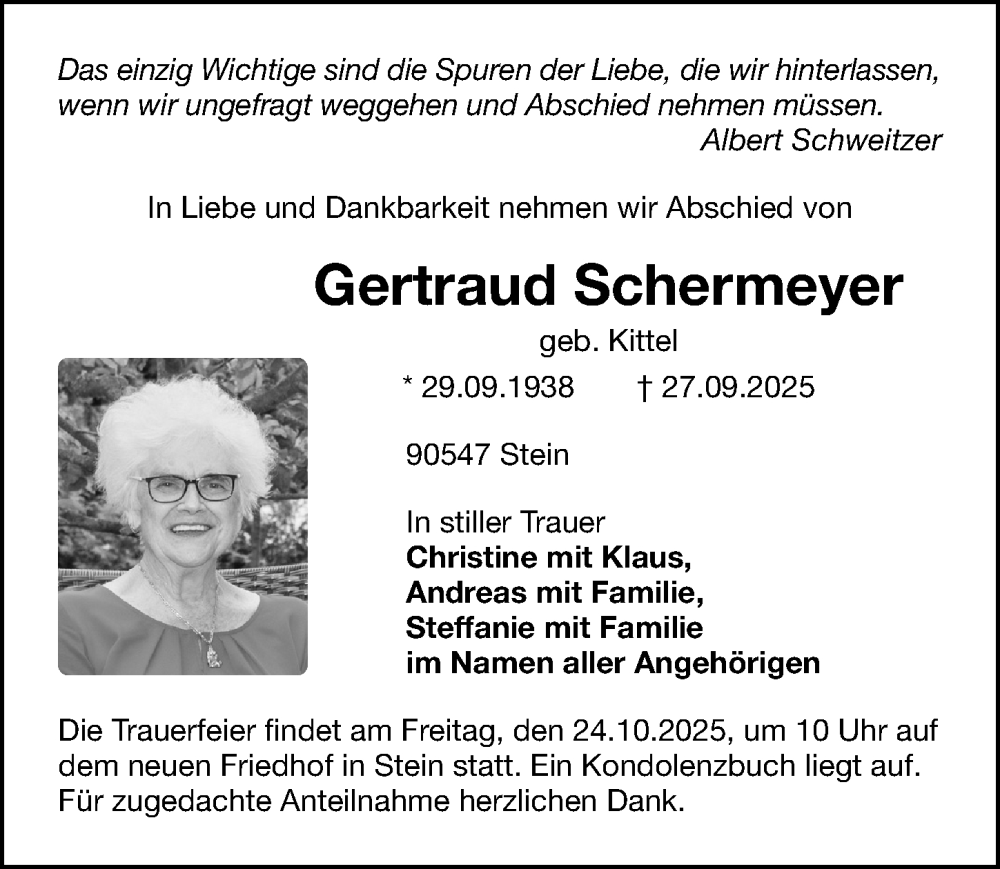 Das einzig Wichtige sind die Spuren der Liebe, die wir hinterlassen, wenn wir ungefragt weggehen und Abschied nehmen müssen.
Albert Schweitzer

In Liebe und Dankbarkeit nehmen wir Abschied von

Gertraud Schermeyer
geb. Kittel

* 29.09.1938 † 27.09.2025

90547 Stein

In stiller Trauer
Christine mit Klaus,
Andreas mit Familie,
Steffanie mit Familie
im Namen aller Angehörigen

Die Trauerfeier findet am Freitag, den 24.10.2025, um 10 Uhr auf dem neuen Friedhof in Stein statt. Ein Kondolenzbuch liegt auf. Für zugedachte Anteilnahme herzlichen Dank.